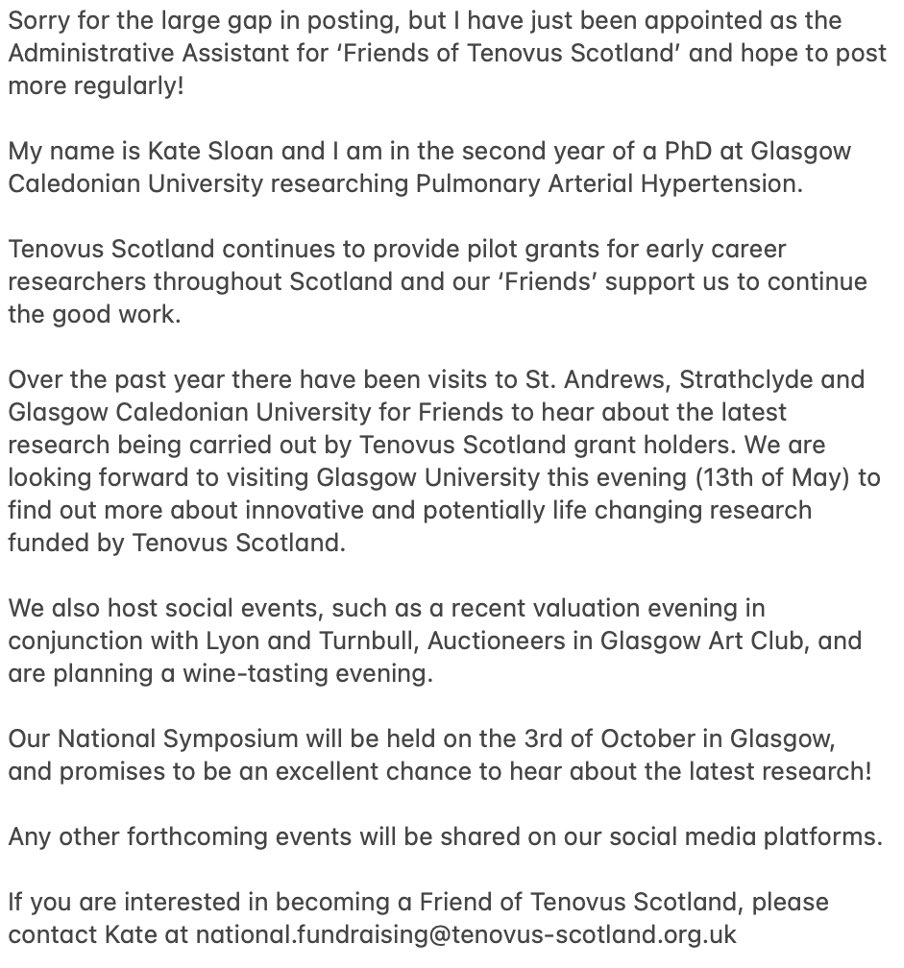 Sorry for the large gap in posting, but I have just been appointed as the Administrative Assistant for 'Friends of Tenovus Scotland' and hope to post more regularly!

My name is Kate Sloan and I am in the second year of a PhD at Glasgow Caledonian University researching Pulmonary Arterial Hypertension.

Tenovus Scotland continues to provide pilot grants for early career researchers throughout Scotland and our 'Friends' support us to continue the good work.

Over the past year there have been visits to St. Andrews, Strathclyde and Glasgow Caledonian University for Friends to hear about the latest research being carried out by Tenovus Scotland grant holders. We are looking forward to visiting Glasgow University this evening (13th of May) to find out more about innovative and potentially life changing research funded by Tenovus Scotland.

We also host social events, such as a recent valuation evening in conjunction with Lyon and Turnbull, Auctioneers in Glasgow Art Club, and are planning a wine-tasting evening.

Our National Symposium will be held on the 3rd of October in Glasgow, and promises to be an excellent chance to hear about the latest research!

Any other forthcoming events will be shared on our social media platforms.

If you are interested in becoming a Friend of Tenovus Scotland, please contact Kate at national.fundraising@tenovus-scotland.org.uk